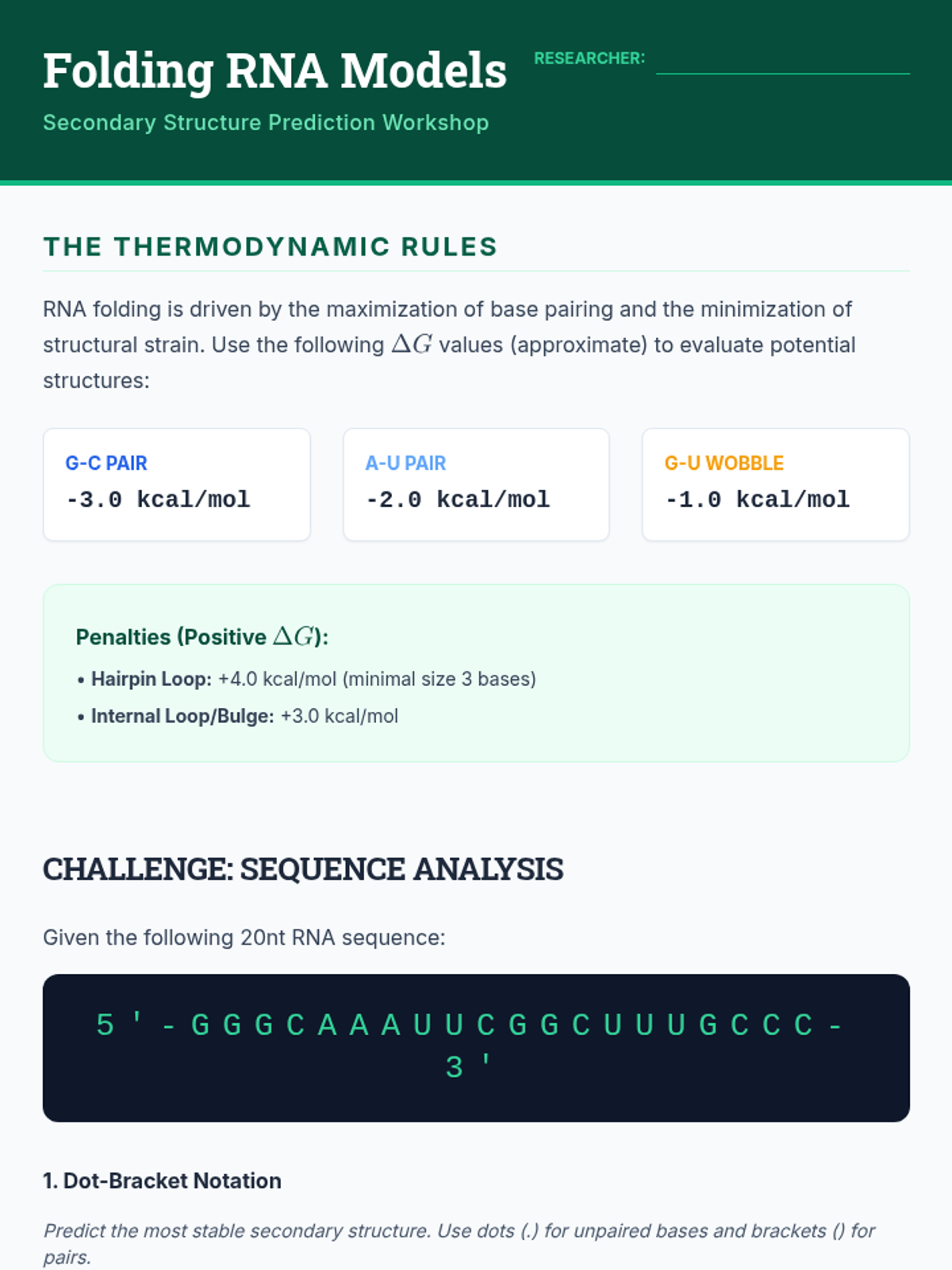 Folding RNA Models

Secondary Structure Prediction Workshop

RESEARCHER: ____

THE THERMODYNAMIC RULES

RNA folding is driven by the maximization of base pairing and the minimization of structural strain. Use the following $\Delta G$ values (approximate) to evaluate potential structures:

G-C PAIR
-3.0 kcal/mol

A-U PAIR
-2.0 kcal/mol

G-U WOBBLE
-1.0 kcal/mol

Penalties (Positive $\Delta G$):

• Hairpin Loop: +4.0 kcal/mol (minimal size 3 bases)

• Internal Loop/Bulge: +3.0 kcal/mol

CHALLENGE: SEQUENCE ANALYSIS

Given the following 20nt RNA sequence:

5'-GGGCAAAUUCGGCUUUGCCC-3'

1. Dot-Bracket Notation

Predict the most stable secondary structure. Use dots (.) for unpaired bases and brackets () for pairs.